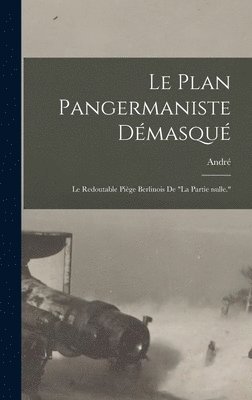 Le Plan Pangermaniste Démasqué

André

Le Redoutable Piège Berlinois De "La Partie nulle."